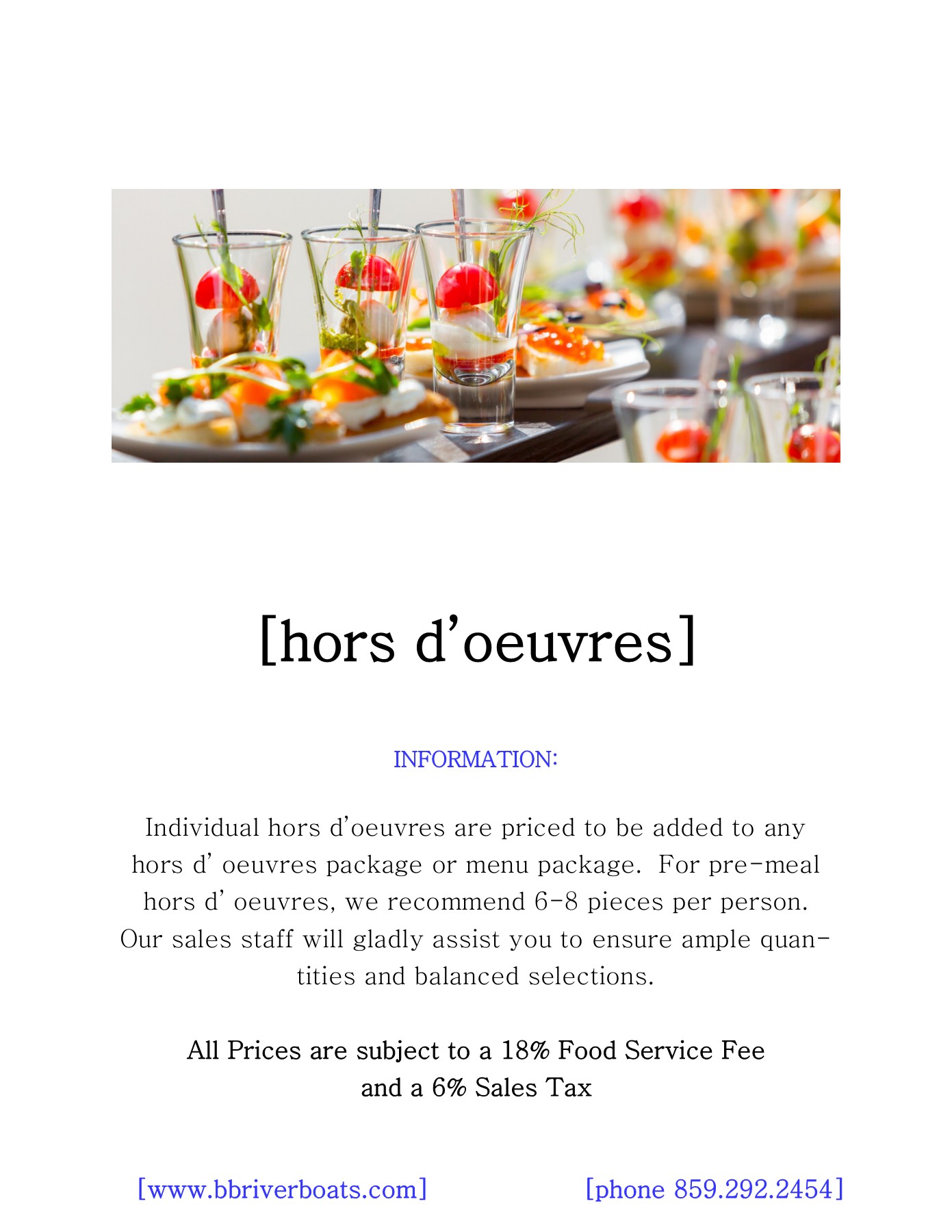 [hors d’oeuvres]

INFORMATION:

Individual hors d’oeuvres are priced to be added to any hors d’ oeuvres package or menu package. For pre-meal hors d’ oeuvres, we recommend 6-8 pieces per person. Our sales staff will gladly assist you to ensure ample quantities and balanced selections.

All Prices are subject to a 18% Food Service Fee and a 6% Sales Tax

[www.bbriverboats.com] [phone 859.292.2454]